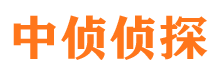 中侦侦探